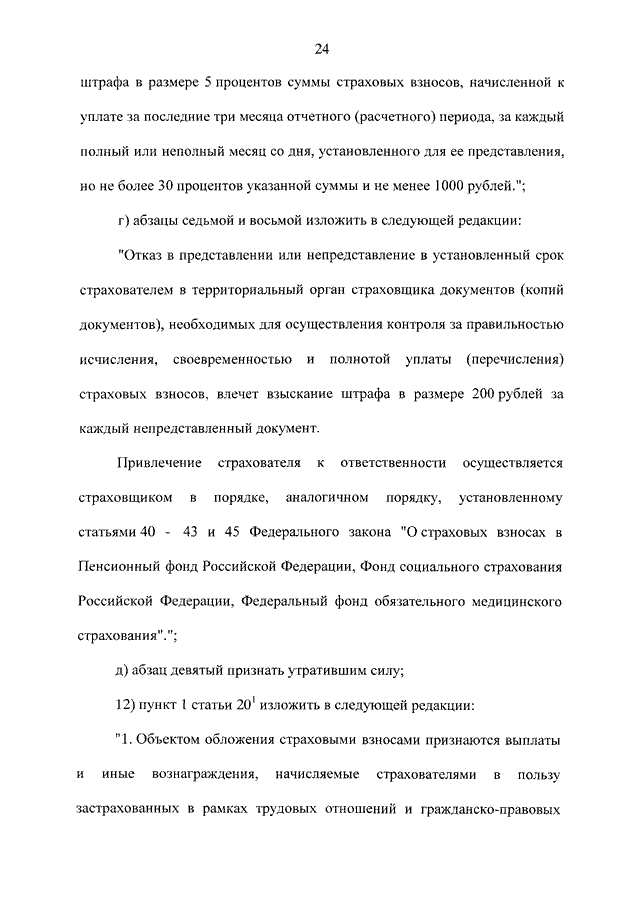 24

штрафа в размере 5 процентов суммы страховых взносов, начисленной к уплате за последние три месяца отчетного (расчетного) периода, за каждый полный или неполный месяц со дня, установленного для ее представления, но не более 30 процентов указанной суммы и не менее 1000 рублей.";

г) абзацы седьмой и восьмой изложить в следующей редакции:

"Отказ в представлении или непредставление в установленный срок страхователем в территориальный орган страховщика документов (копий документов), необходимых для осуществления контроля за правильностью исчисления, своевременностью и полнотой уплаты (перечисления) страховых взносов, влечет взыскание штрафа в размере 200 рублей за каждый непредставленный документ.

Привлечение страхователя к ответственности осуществляется страховщиком в порядке, аналогичном порядку, установленному статьями 40 - 43 и 45 Федерального закона "О страховых взносах в Пенсионный фонд Российской Федерации, Фонд социального страхования Российской Федерации, Федеральный фонд обязательного медицинского страхования".";

д) абзац девятый признать утратившим силу;

12) пункт 1 статьи $20^1$ изложить в следующей редакции:

"1. Объектом обложения страховыми взносами признаются выплаты и иные вознаграждения, начисляемые страхователями в пользу застрахованных в рамках трудовых отношений и гражданско-правовых